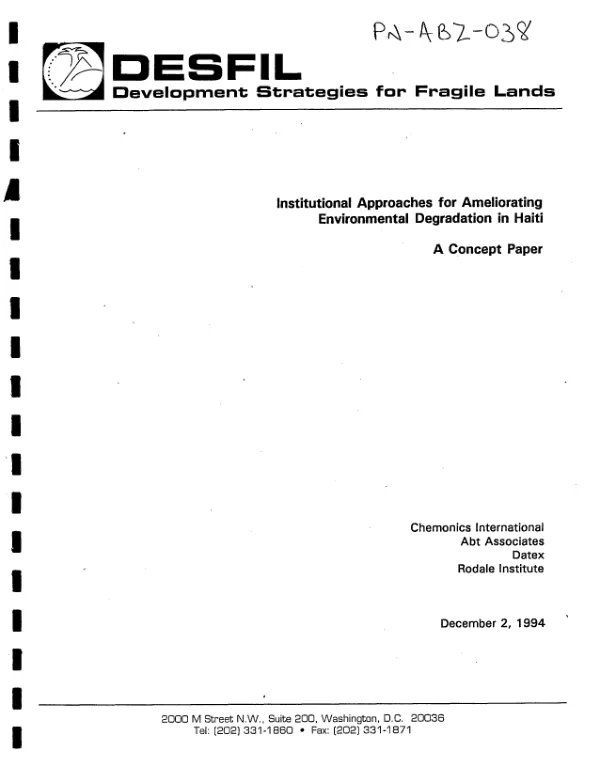 PN-ABZ-038

DESFIL
Development Strategies for Fragile Lands

Institutional Approaches for Ameliorating Environmental Degradation in Haiti

A Concept Paper

Chemonics International
Abt Associates
Datex
Rodale Institute

December 2, 1994

2000 M Street N.W., Suite 200, Washington, D.C. 20036
Tel: (202) 331-1860 • Fax: (202) 331-1871